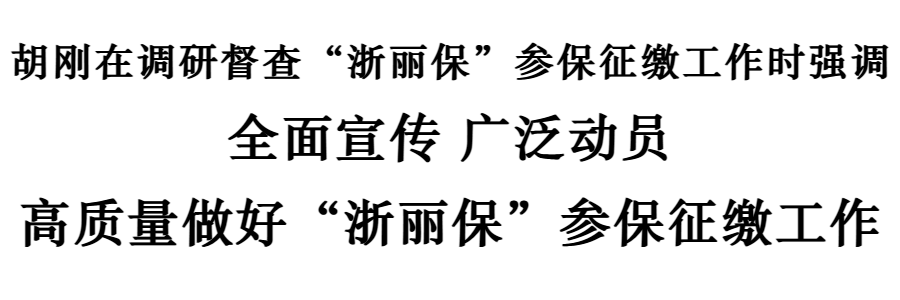 胡刚在调研督查“浙丽保”参保征缴工作时强调

全面宣传 广泛动员

高质量做好“浙丽保”参保征缴工作